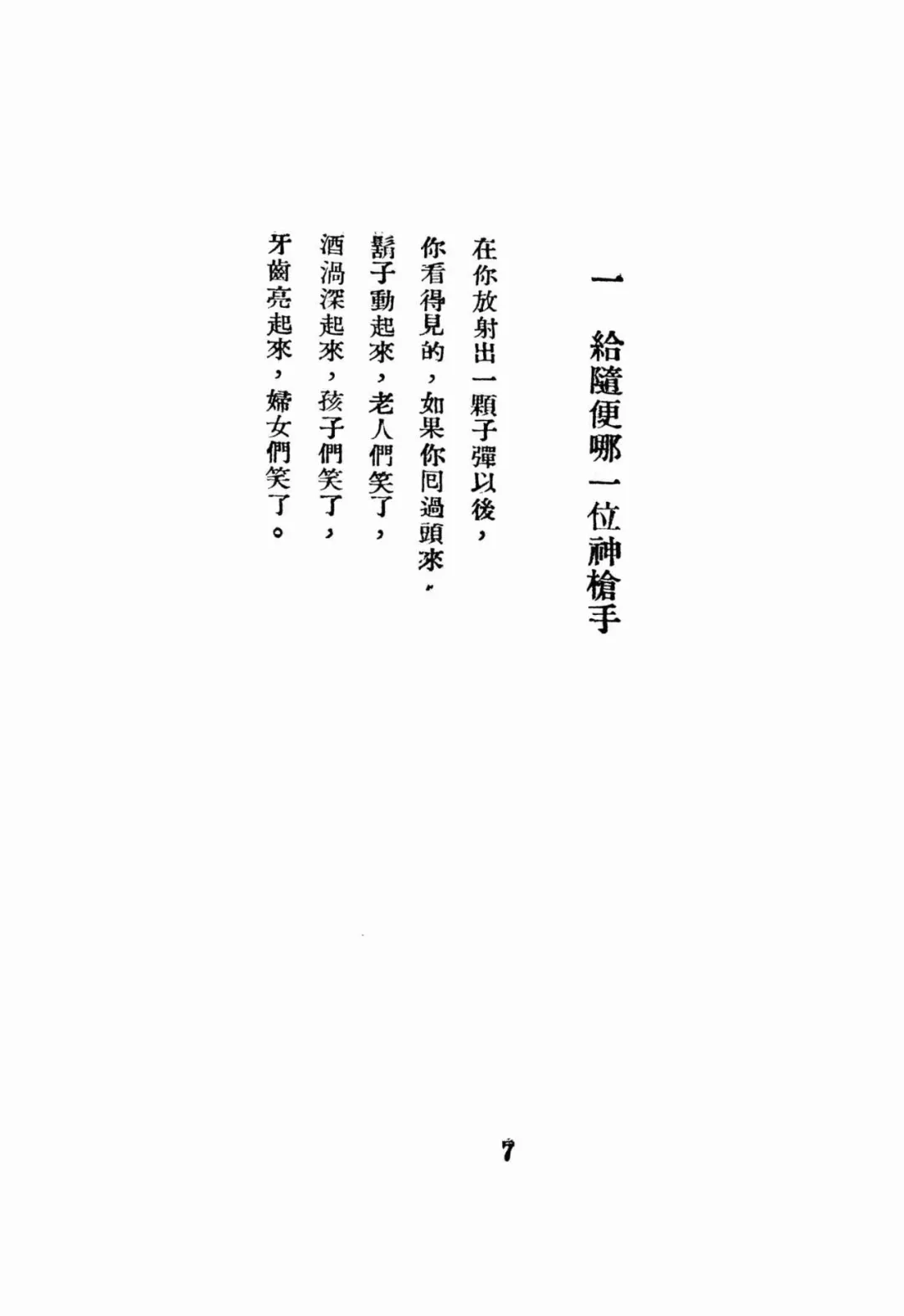 一 給隨便哪一位神槍手

在你放射出一顆子彈以後，

你看得見的，如果你囘過頭來，

鬍子動起來，老人們笑了，

酒渦深起來，孩子們笑了，

牙齒亮起來，婦女們笑了。

7